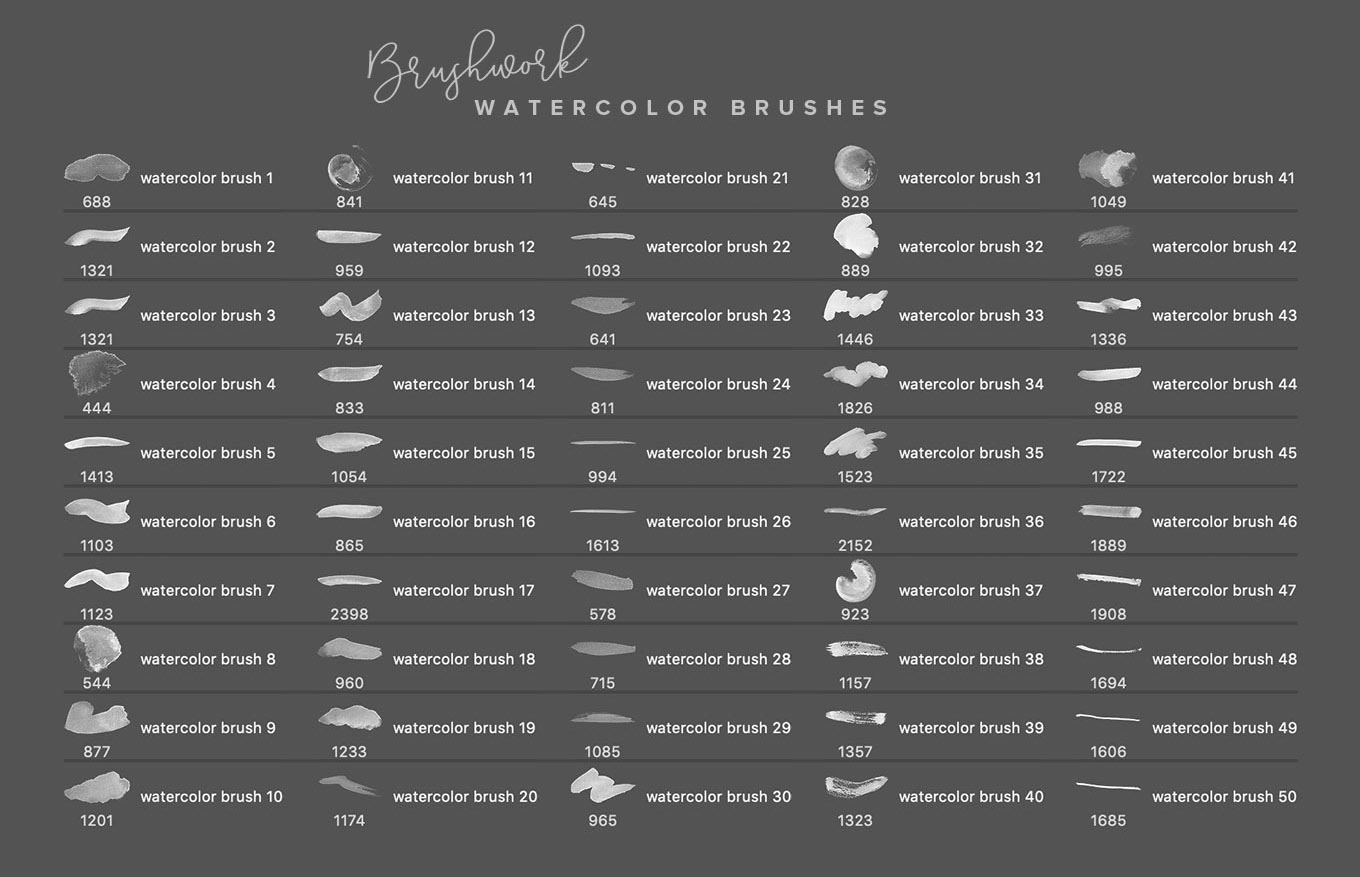 Brushwork
WATERCOLOR BRUSHES

watercolor brush 1
688
watercolor brush 2
1321
watercolor brush 3
1321
watercolor brush 4
444
watercolor brush 5
1413
watercolor brush 6
1103
watercolor brush 7
1123
watercolor brush 8
544
watercolor brush 9
877
watercolor brush 10
1201

watercolor brush 11
841
watercolor brush 12
959
watercolor brush 13
754
watercolor brush 14
833
watercolor brush 15
1054
watercolor brush 16
865
watercolor brush 17
2398
watercolor brush 18
960
watercolor brush 19
1233
watercolor brush 20
1174

watercolor brush 21
645
watercolor brush 22
1093
watercolor brush 23
641
watercolor brush 24
811
watercolor brush 25
994
watercolor brush 26
1613
watercolor brush 27
578
watercolor brush 28
715
watercolor brush 29
1085
watercolor brush 30
965

watercolor brush 31
828
watercolor brush 32
889
watercolor brush 33
1446
watercolor brush 34
1826
watercolor brush 35
1523
watercolor brush 36
2152
watercolor brush 37
923
watercolor brush 38
1157
watercolor brush 39
1357
watercolor brush 40
1323

watercolor brush 41
1049
watercolor brush 42
995
watercolor brush 43
1336
watercolor brush 44
988
watercolor brush 45
1722
watercolor brush 46
1889
watercolor brush 47
1908
watercolor brush 48
1694
watercolor brush 49
1606
watercolor brush 50
1685